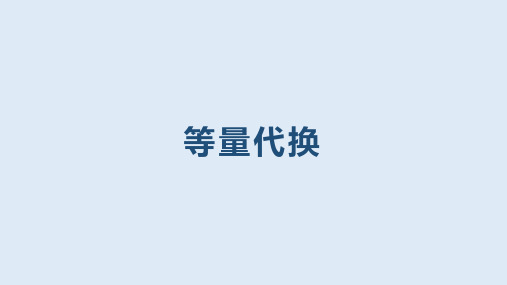 等量代换